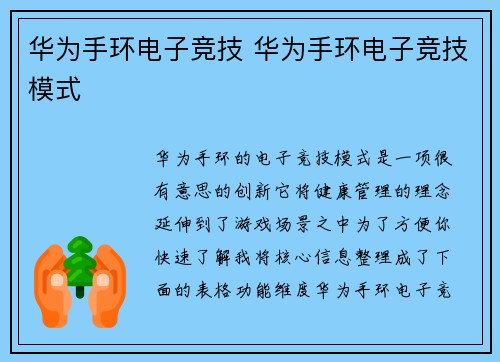 华为手环电子竞技 华为手环电子竞技模式

华为手环的电子竞技模式是一项很有意思的创新它将健康管理的理念延伸到了游戏场景之中为了方便你快速了解我将核心信息整理成了下面的表格功能维度华为手环电子竞